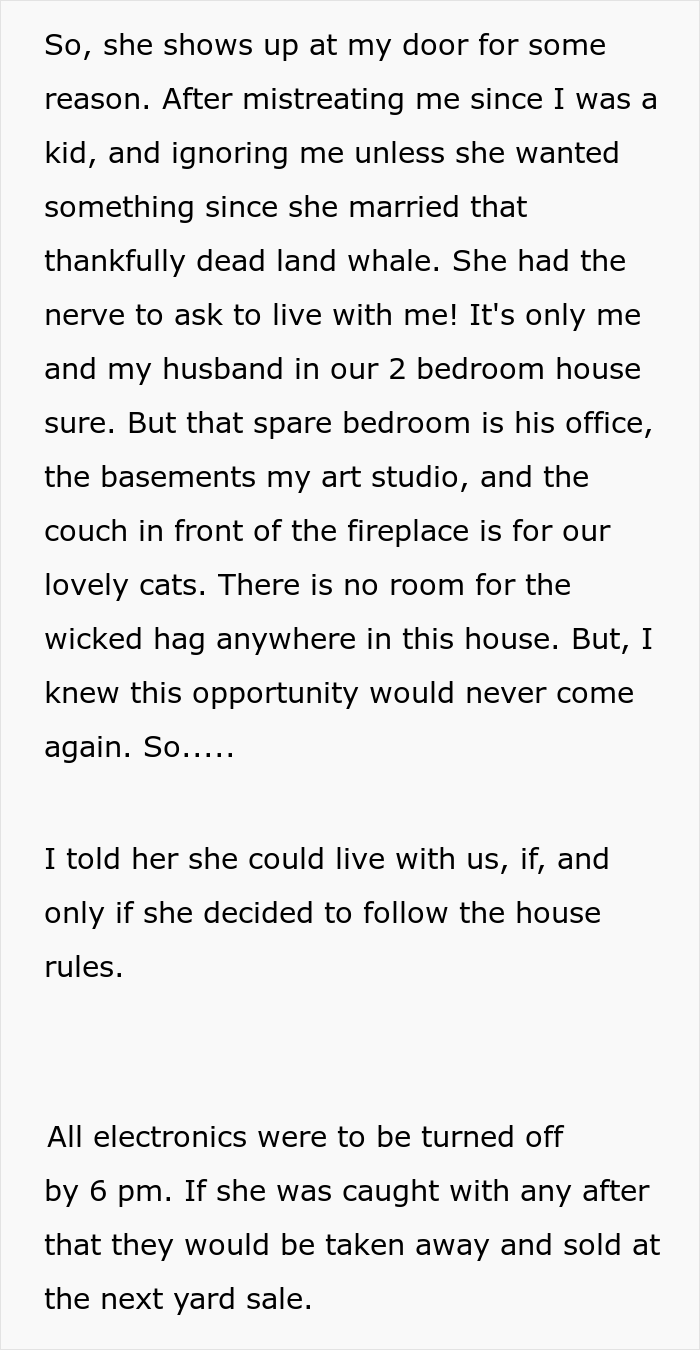 So, she shows up at my door for some reason. After mistreating me since I was a kid, and ignoring me unless she wanted something since she married that thankfully dead land whale. She had the nerve to ask to live with me! It's only me and my husband in our 2 bedroom house sure. But that spare bedroom is his office, the basements my art studio, and the couch in front of the fireplace is for our lovely cats. There is no room for the wicked hag anywhere in this house. But, I knew this opportunity would never come again. So.....

I told her she could live with us, if, and only if she decided to follow the house rules.

All electronics were to be turned off by 6 pm. If she was caught with any after that they would be taken away and sold at the next yard sale.